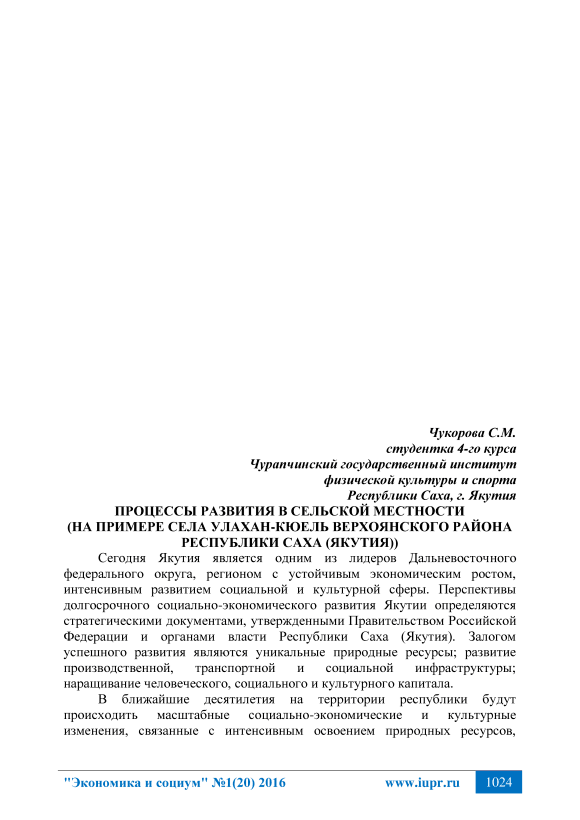 Чукорова С.М.
студентка 4-го курса
Чурапчинский государственный институт
физической культуры и спорта
Республики Саха, г. Якутия

ПРОЦЕССЫ РАЗВИТИЯ В СЕЛЬСКОЙ МЕСТНОСТИ
(НА ПРИМЕРЕ СЕЛА УЛАХАН-КЮЕЛЬ ВЕРХОЯНСКОГО РАЙОНА
РЕСПУБЛИКИ САХА (ЯКУТИЯ))

Сегодня Якутия является одним из лидеров Дальневосточного федерального округа, регионом с устойчивым экономическим ростом, интенсивным развитием социальной и культурной сферы. Перспективы долгосрочного социально-экономического развития Якутии определяются стратегическими документами, утвержденными Правительством Российской Федерации и органами власти Республики Саха (Якутия). Залогом успешного развития являются уникальные природные ресурсы; развитие производственной, транспортной и социальной инфраструктуры; наращивание человеческого, социального и культурного капитала.

В ближайшие десятилетия на территории республики будут происходить масштабные социально-экономические и культурные изменения, связанные с интенсивным освоением природных ресурсов,

"Экономика и социум" №1(20) 2016 www.iupr.ru 1024